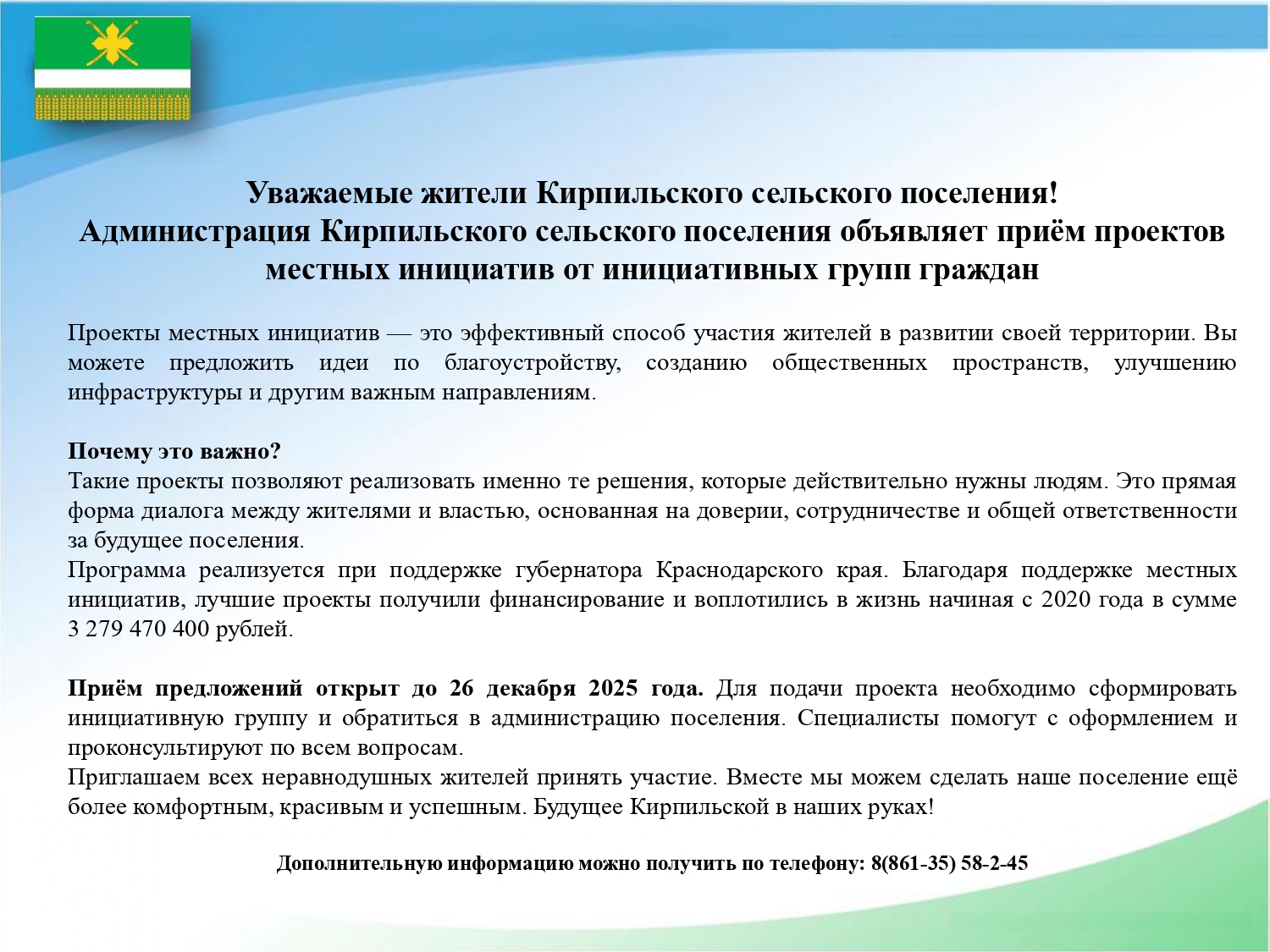 Уважаемые жители Кирпильского сельского поселения!
Администрация Кирпильского сельского поселения объявляет приём проектов местных инициатив от инициативных групп граждан

Проекты местных инициатив — это эффективный способ участия жителей в развитии своей территории. Вы можете предложить идеи по благоустройству, созданию общественных пространств, улучшению инфраструктуры и другим важным направлениям.

Почему это важно?
Такие проекты позволяют реализовать именно те решения, которые действительно нужны людям. Это прямая форма диалога между жителями и властью, основанная на доверии, сотрудничестве и общей ответственности за будущее поселения.
Программа реализуется при поддержке губернатора Краснодарского края. Благодаря поддержке местных инициатив, лучшие проекты получили финансирование и воплотились в жизнь начиная с 2020 года в сумме 3 279 470 400 рублей.

Приём предложений открыт до 26 декабря 2025 года. Для подачи проекта необходимо сформировать инициативную группу и обратиться в администрацию поселения. Специалисты помогут с оформлением и проконсультируют по всем вопросам.
Приглашаем всех неравнодушных жителей принять участие. Вместе мы можем сделать наше поселение ещё более комфортным, красивым и успешным. Будущее Кирпильской в наших руках!

Дополнительную информацию можно получить по телефону: 8(861-35) 58-2-45